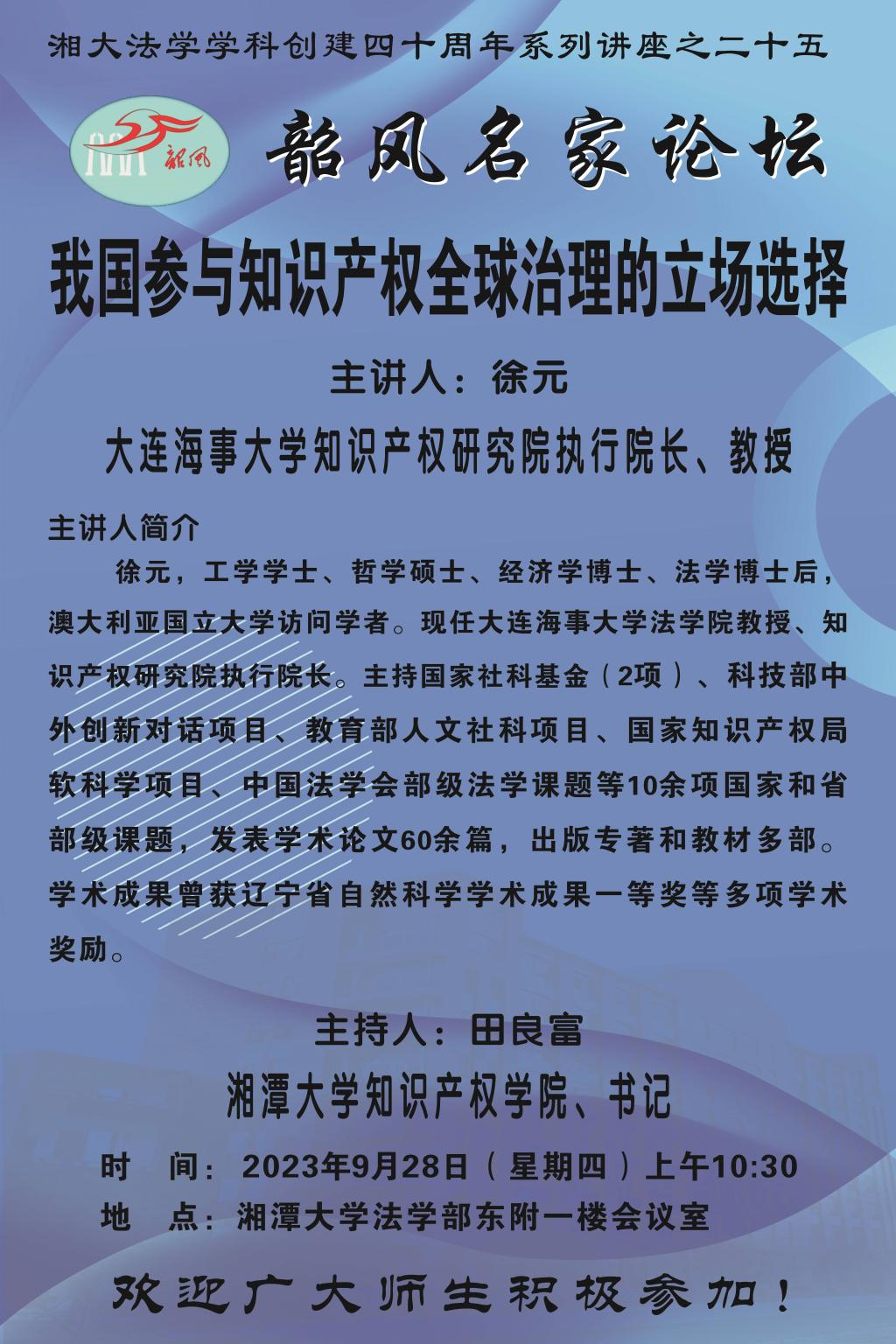 湘大法学学科创建四十周年系列讲座之二十五

韶风

韶风名家论坛

我国参与知识产权全球治理的立场选择

主讲人：徐元

大连海事大学知识产权研究院执行院长、教授

主讲人简介

徐元，工学学士、哲学硕士、经济学博士、法学博士后，澳大利亚国立大学访问学者。现任大连海事大学法学院教授、知识产权研究院执行院长。主持国家社科基金（2项）、科技部中外创新对话项目、教育部人文社科项目、国家知识产权局软科学项目、中国法学会部级法学课题等10余项国家和省部级课题，发表学术论文60余篇，出版专著和教材多部。学术成果曾获辽宁省自然科学学术成果一等奖等多项学术奖励。

主持人：田良富

湘潭大学知识产权学院、书记

时　间：2023年9月28日（星期四）上午10:30

地　点：湘潭大学法学部东附一楼会议室

欢迎广大师生积极参加！